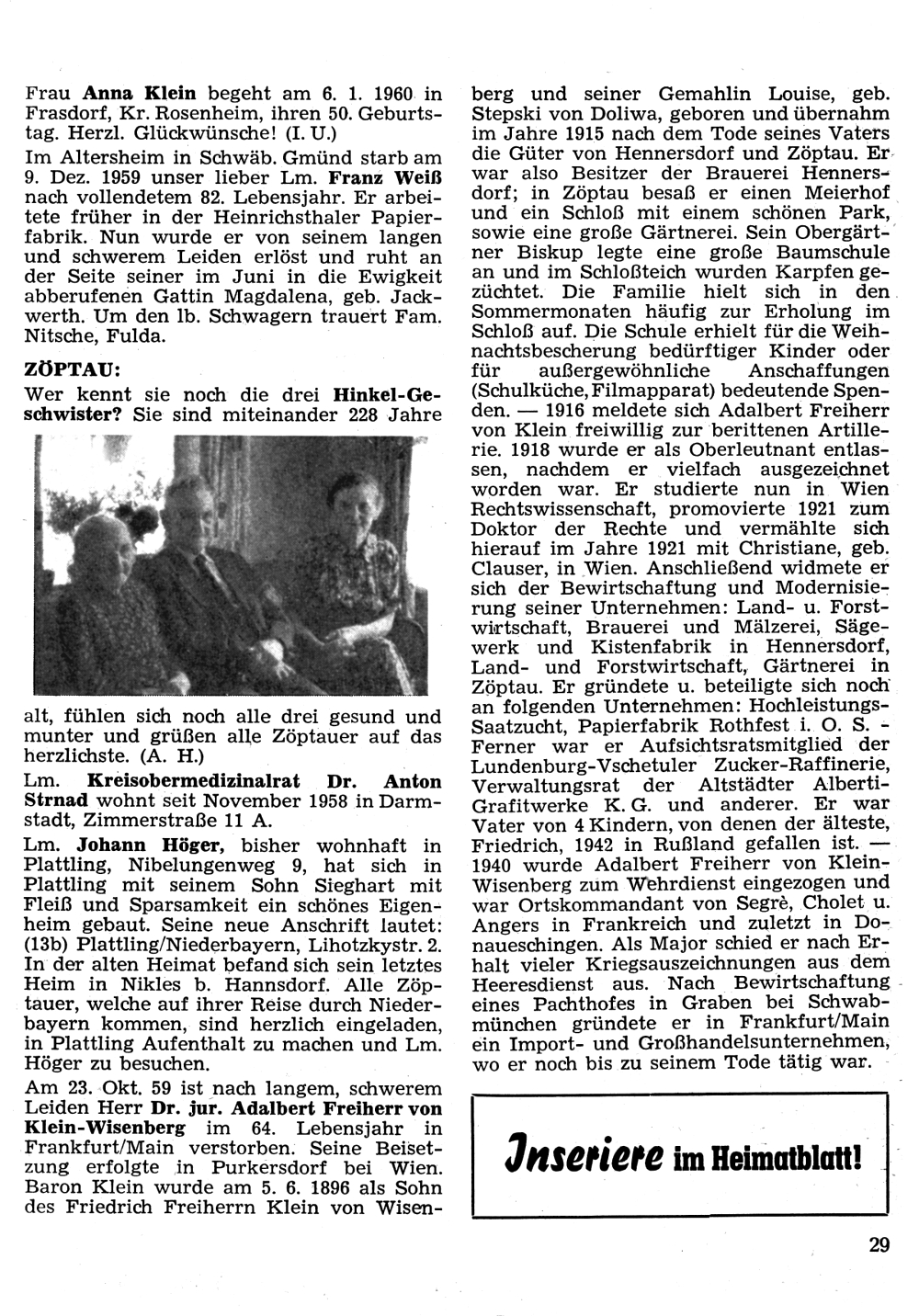 Frau **Anna Klein** begeht am 6. 1. 1960 in Frasdorf, Kr. Rosenheim, ihren 50. Geburtstag. Herzl. Glückwünsche! (I. U.)

Im Altersheim in Schwäb. Gmünd starb am 9. Dez. 1959 unser lieber Lm. **Franz Weiß** nach vollendetem 82. Lebensjahr. Er arbeitete früher in der Heinrichsthaler Papierfabrik. Nun wurde er von seinem langen und schwerem Leiden erlöst und ruht an der Seite seiner im Juni in die Ewigkeit abberufenen Gattin Magdalena, geb. Jackwerth. Um den lb. Schwagern trauert Fam. Nitsche, Fulda.

**ZÖPTAU:**

Wer kennt sie noch die drei **Hinkel-Geschwister?** Sie sind miteinander 228 Jahre alt, fühlen sich noch alle drei gesund und munter und grüßen alle Zöptauer auf das herzlichste. (A. H.)

Lm. **Kreisobermedizinalrat Dr. Anton Strnad** wohnt seit November 1958 in Darmstadt, Zimmerstraße 11 A.

Lm. **Johann Höger,** bisher wohnhaft in Plattling, Nibelungenweg 9, hat sich in Plattling mit seinem Sohn Sieghart mit Fleiß und Sparsamkeit ein schönes Eigenheim gebaut. Seine neue Anschrift lautet: (13b) Plattling/Niederbayern, Lihotzkystr. 2. In der alten Heimat befand sich sein letztes Heim in Nikles b. Hannsdorf. Alle Zöptauer, welche auf ihrer Reise durch Niederbayern kommen, sind herzlich eingeladen, in Plattling Aufenthalt zu machen und Lm. Höger zu besuchen.

Am 23. Okt. 59 ist nach langem, schwerem Leiden Herr **Dr. jur. Adalbert Freiherr von Klein-Wisenberg** im 64. Lebensjahr in Frankfurt/Main verstorben. Seine Beisetzung erfolgte in Purkersdorf bei Wien. Baron Klein wurde am 5. 6. 1896 als Sohn des Friedrich Freiherrn Klein von Wisenberg und seiner Gemahlin Louise, geb. Stepski von Doliwa, geboren und übernahm im Jahre 1915 nach dem Tode seines Vaters die Güter von Hennersdorf und Zöptau. Er war also Besitzer der Brauerei Hennersdorf; in Zöptau besaß er einen Meierhof und ein Schloß mit einem schönen Park, sowie eine große Gärtnerei. Sein Obergärtner Biskup legte eine große Baumschule an und im Schloßteich wurden Karpfen gezüchtet. Die Familie hielt sich in den Sommermonaten häufig zur Erholung im Schloß auf. Die Schule erhielt für die Weihnachtsbescherung bedürftiger Kinder oder für außergewöhnliche Anschaffungen (Schulküche, Filmapparat) bedeutende Spenden. — 1916 meldete sich Adalbert Freiherr von Klein freiwillig zur berittenen Artillerie. 1918 wurde er als Oberleutnant entlassen, nachdem er vielfach ausgezeichnet worden war. Er studierte nun in Wien Rechtswissenschaft, promovierte 1921 zum Doktor der Rechte und vermählte sich hierauf im Jahre 1921 mit Christiane, geb. Clauser, in Wien. Anschließend widmete er sich der Bewirtschaftung und Modernisierung seiner Unternehmen: Land- u. Forstwirtschaft, Brauerei und Mälzerei, Sägewerk und Kistenfabrik in Hennersdorf, Land- und Forstwirtschaft, Gärtnerei in Zöptau. Er gründete u. beteiligte sich noch an folgenden Unternehmen: Hochleistungs-Saatzucht, Papierfabrik Rothfest i. O. S. - Ferner war er Aufsichtsratsmitglied der Lundenburg-Vschetuler Zucker-Raffinerie, Verwaltungsrat der Altstädter Alberti-Grafitwerke K. G. und anderer. Er war Vater von 4 Kindern, von denen der älteste, Friedrich, 1942 in Rußland gefallen ist. — 1940 wurde Adalbert Freiherr von Klein-Wisenberg zum Wehrdienst eingezogen und war Ortskommandant von Segrè, Cholet u. Angers in Frankreich und zuletzt in Donaueschingen. Als Major schied er nach Erhalt vieler Kriegsauszeichnungen aus dem Heeresdienst aus. Nach Bewirtschaftung eines Pachthofes in Graben bei Schwabmünchen gründete er in Frankfurt/Main ein Import- und Großhandelsunternehmen, wo er noch bis zu seinem Tode tätig war.

Inseriere im Heimatblatt!

29